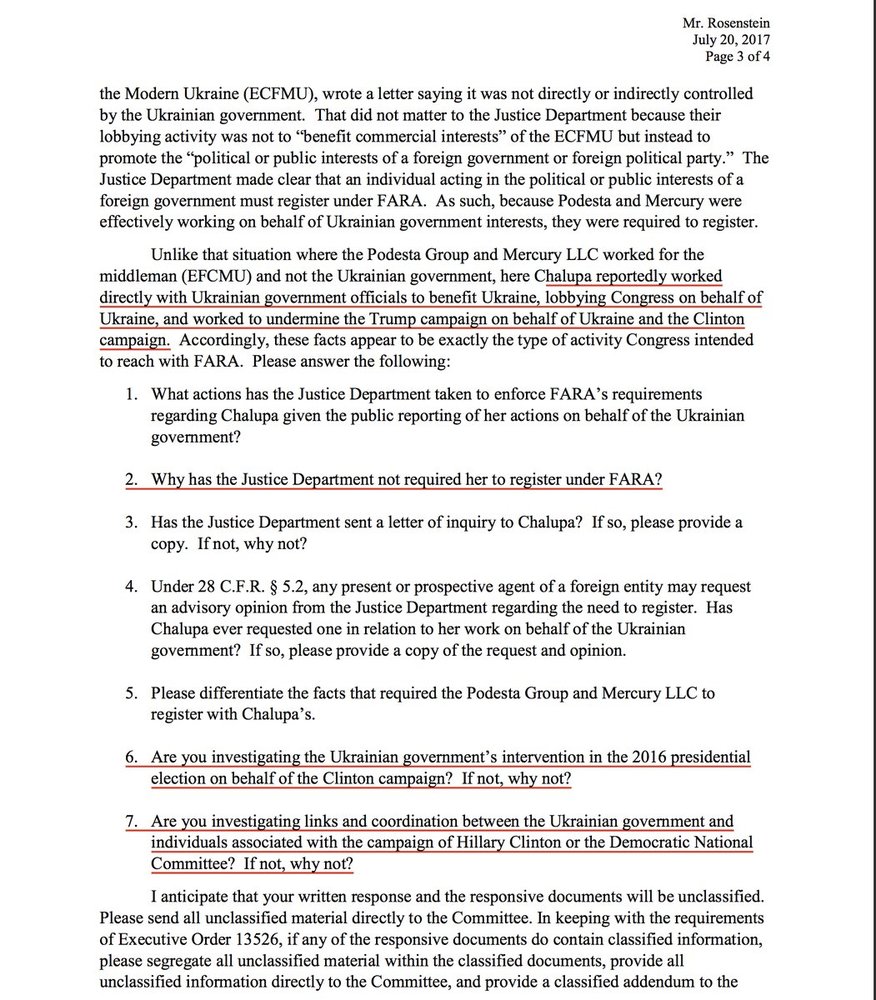 Mr. Rosenstein
July 20, 2017
Page 3 of 4

the Modern Ukraine (ECFMU), wrote a letter saying it was not directly or indirectly controlled by the Ukrainian government. That did not matter to the Justice Department because their lobbying activity was not to "benefit commercial interests" of the ECFMU but instead to promote the "political or public interests of a foreign government or foreign political party." The Justice Department made clear that an individual acting in the political or public interests of a foreign government must register under FARA. As such, because Podesta and Mercury were effectively working on behalf of Ukrainian government interests, they were required to register.

Unlike that situation where the Podesta Group and Mercury LLC worked for the middleman (EFCMU) and not the Ukrainian government, here Chalupa reportedly worked directly with Ukrainian government officials to benefit Ukraine, lobbying Congress on behalf of Ukraine, and worked to undermine the Trump campaign on behalf of Ukraine and the Clinton campaign. Accordingly, these facts appear to be exactly the type of activity Congress intended to reach with FARA. Please answer the following:

1. What actions has the Justice Department taken to enforce FARA's requirements regarding Chalupa given the public reporting of her actions on behalf of the Ukrainian government?

2. Why has the Justice Department not required her to register under FARA?

3. Has the Justice Department sent a letter of inquiry to Chalupa? If so, please provide a copy. If not, why not?

4. Under 28 C.F.R. § 5.2, any present or prospective agent of a foreign entity may request an advisory opinion from the Justice Department regarding the need to register. Has Chalupa ever requested one in relation to her work on behalf of the Ukrainian government? If so, please provide a copy of the request and opinion.

5. Please differentiate the facts that required the Podesta Group and Mercury LLC to register with Chalupa's.

6. Are you investigating the Ukrainian government's intervention in the 2016 presidential election on behalf of the Clinton campaign? If not, why not?

7. Are you investigating links and coordination between the Ukrainian government and individuals associated with the campaign of Hillary Clinton or the Democratic National Committee? If not, why not?

I anticipate that your written response and the responsive documents will be unclassified. Please send all unclassified material directly to the Committee. In keeping with the requirements of Executive Order 13526, if any of the responsive documents do contain classified information, please segregate all unclassified material within the classified documents, provide all unclassified information directly to the Committee, and provide a classified addendum to the